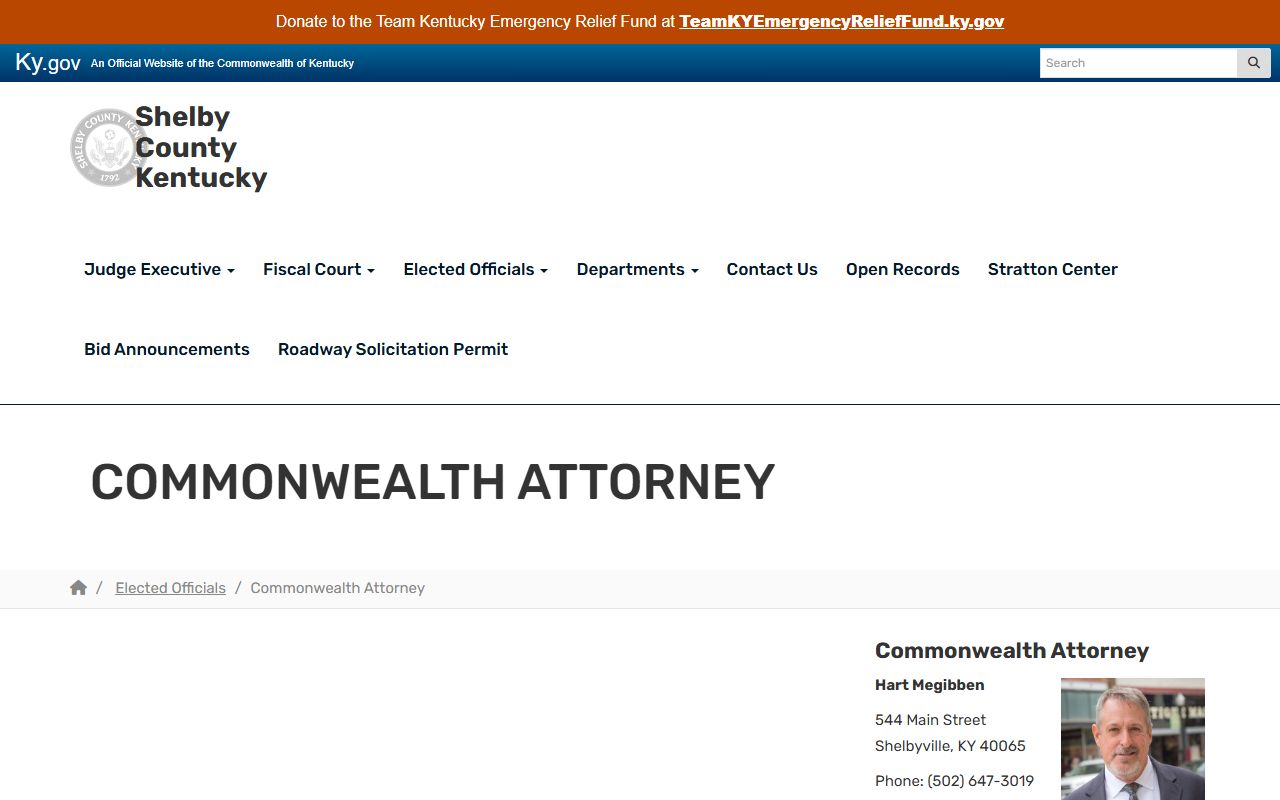 Donate to the Team Kentucky Emergency Relief Fund at TeamKYEmergencyReliefFund.ky.gov

Ky.gov An Official Website of the Commonwealth of Kentucky

Search

SHELBY COUNTY KENTUCKY 1792

Shelby County Kentucky

Judge Executive Fiscal Court Elected Officials Departments Contact Us Open Records Stratton Center

Bid Announcements Roadway Solicitation Permit

COMMONWEALTH ATTORNEY

/ Elected Officials / Commonwealth Attorney

Commonwealth Attorney

Hart Megibben

544 Main Street
Shelbyville, KY 40065

Phone: (502) 647-3019